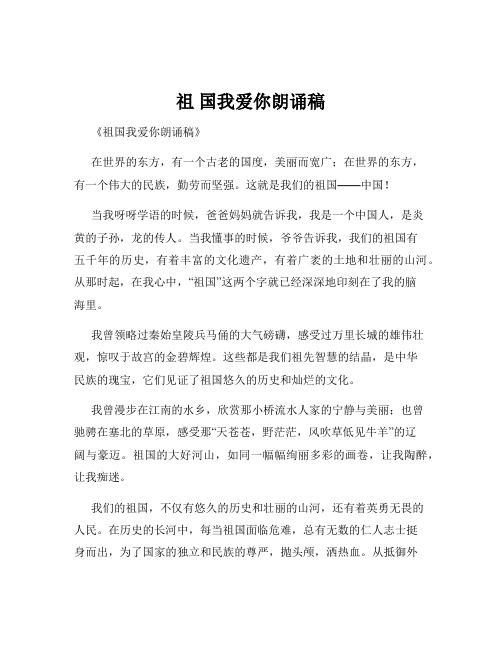 祖 国我爱你朗诵稿

《祖国我爱你朗诵稿》

在世界的东方，有一个古老的国度，美丽而宽广；在世界的东方，有一个伟大的民族，勤劳而坚强。这就是我们的祖国——中国！

当我呀呀学语的时候，爸爸妈妈就告诉我，我是一个中国人，是炎黄的子孙，龙的传人。当我懂事的时候，爷爷告诉我，我们的祖国有五千年的历史，有着丰富的文化遗产，有着广袤的土地和壮丽的山河。从那时起，在我心中，“祖国”这两个字就已经深深地印刻在了我的脑海里。

我曾领略过秦始皇陵兵马俑的大气磅礴，感受过万里长城的雄伟壮观，惊叹于故宫的金碧辉煌。这些都是我们祖先智慧的结晶，是中华民族的瑰宝，它们见证了祖国悠久的历史和灿烂的文化。

我曾漫步在江南的水乡，欣赏那小桥流水人家的宁静与美丽；也曾驰骋在塞北的草原，感受那“天苍苍，野茫茫，风吹草低见牛羊”的辽阔与豪迈。祖国的大好河山，如同一幅幅绚丽多彩的画卷，让我陶醉，让我痴迷。

我们的祖国，不仅有悠久的历史和壮丽的山河，还有着英勇无畏的人民。在历史的长河中，每当祖国面临危难，总有无数的仁人志士挺身而出，为了国家的独立和民族的尊严，抛头颅，洒热血。从抵御外